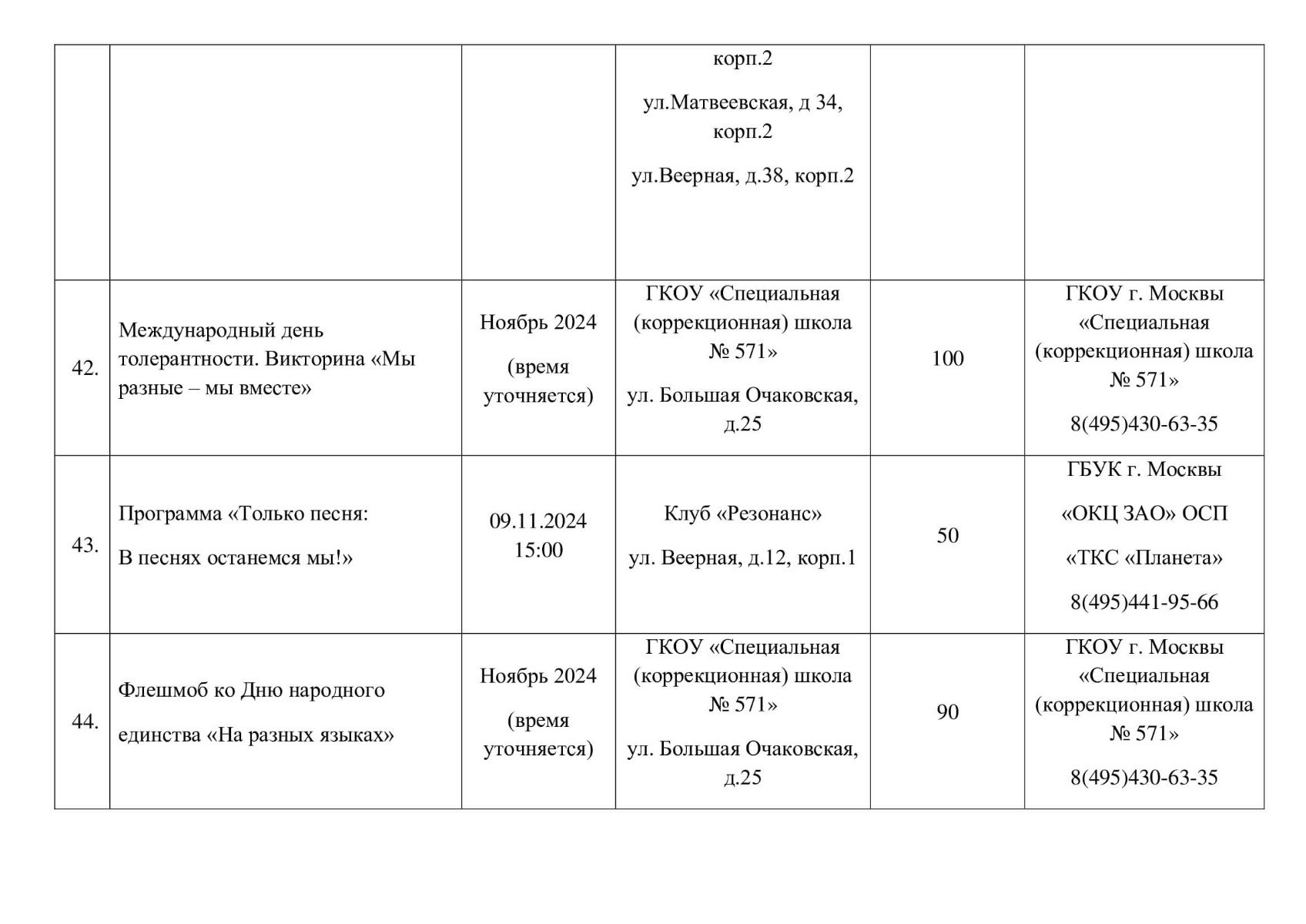 |  |  |  | корп.2 ул.Матвеевская, д 34, корп.2 ул.Веерная, д.38, корп.2 |  |  |
|---|---|---|---|---|---|
| 42. | Международный день толерантности. Викторина «Мы разные – мы вместе» | Ноябрь 2024 (время уточняется) | ГКОУ «Специальная (коррекционная) школа № 571» ул. Большая Очаковская, д.25 | 100 | ГКОУ г. Москвы «Специальная (коррекционная) школа № 571» 8(495)430-63-35 |
| 43. | Программа «Только песня: В песнях останемся мы!» | 09.11.2024 15:00 | Клуб «Резонанс» ул. Веерная, д.12, корп.1 | 50 | ГБУК г. Москвы «ОКЦ ЗАО» ОСП «ТКС «Планета» 8(495)441-95-66 |
| 44. | Флешмоб ко Дню народного единства «На разных языках» | Ноябрь 2024 (время уточняется) | ГКОУ «Специальная (коррекционная) школа № 571» ул. Большая Очаковская, д.25 | 90 | ГКОУ г. Москвы «Специальная (коррекционная) школа № 571» 8(495)430-63-35 |